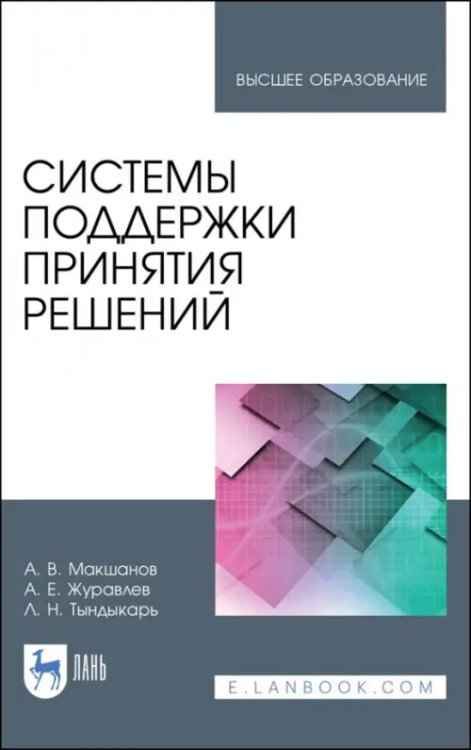 ВЫСШЕЕ ОБРАЗОВАНИЕ

СИСТЕМЫ ПОДДЕРЖКИ ПРИНЯТИЯ РЕШЕНИЙ

А. В. Макшанов
А. Е. Журавлев
Л. Н. Тындыкарь

ЛАНЬ

E.LANBOOK.COM